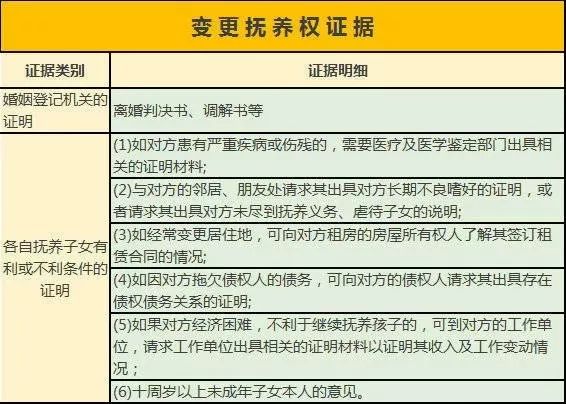 变更抚养权证据

| 证据类别 | 证据明细 |
|---|---|
| 婚姻登记机关的证明 | 离婚判决书、调解书等 |
| 各自抚养子女有利或不利条件的证明 | (1)如对方患有严重疾病或伤残的，需要医疗及医学鉴定部门出具相关的证明材料; |
| | (2)与对方的邻居、朋友处请求其出具对方长期不良嗜好的证明，或者请求其出具对方未尽到抚养义务、虐待子女的说明; |
| | (3)如经常变更居住地，可向对方租房的房屋所有权人了解其签订租赁合同的情况; |
| | (4)如因对方拖欠债权人的债务，可向对方的债权人请求其出具存在债权债务关系的证明; |
| | (5)如果对方经济困难，不利于继续抚养孩子的，可到对方的工作单位，请求工作单位出具相关的证明材料以证明其收入及工作变动情况； |
| | (6)十周岁以上未成年子女本人的意见。 |